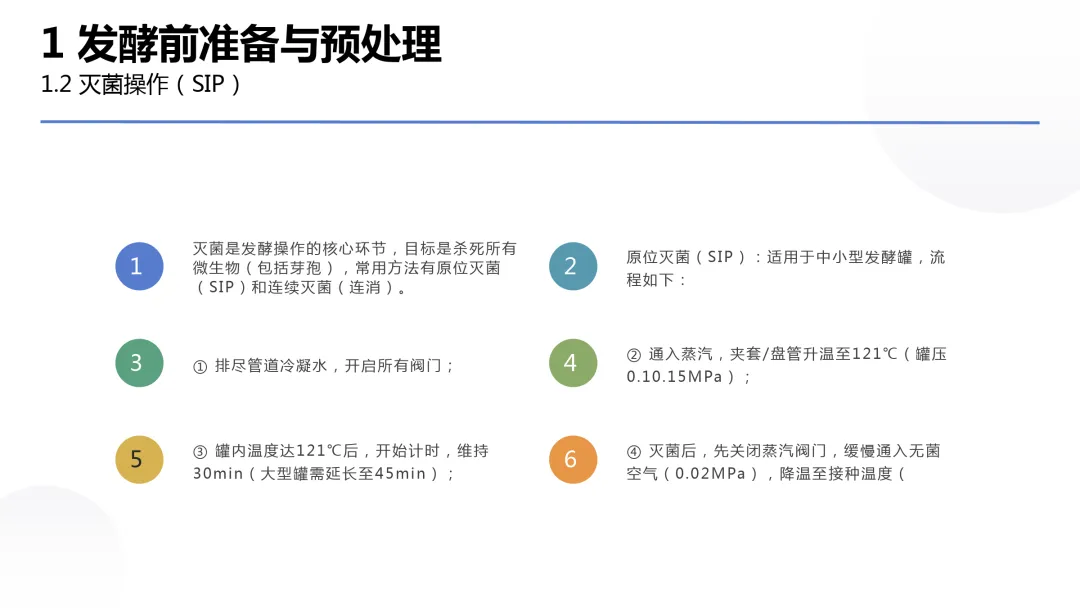 1 发酵前准备与预处理

1.2 灭菌操作（SIP）

1

灭菌是发酵操作的核心环节，目标是杀死所有微生物（包括芽孢），常用方法有原位灭菌（SIP）和连续灭菌（连消）。

2

原位灭菌（SIP）：适用于中小型发酵罐，流程如下：

3

① 排尽管道冷凝水，开启所有阀门；

4

② 通入蒸汽，夹套/盘管升温至121℃（罐压0.10.15MPa）；

5

③ 罐内温度达121℃后，开始计时，维持30min（大型罐需延长至45min）；

6

④ 灭菌后，先关闭蒸汽阀门，缓慢通入无菌空气（0.02MPa），降温至接种温度（